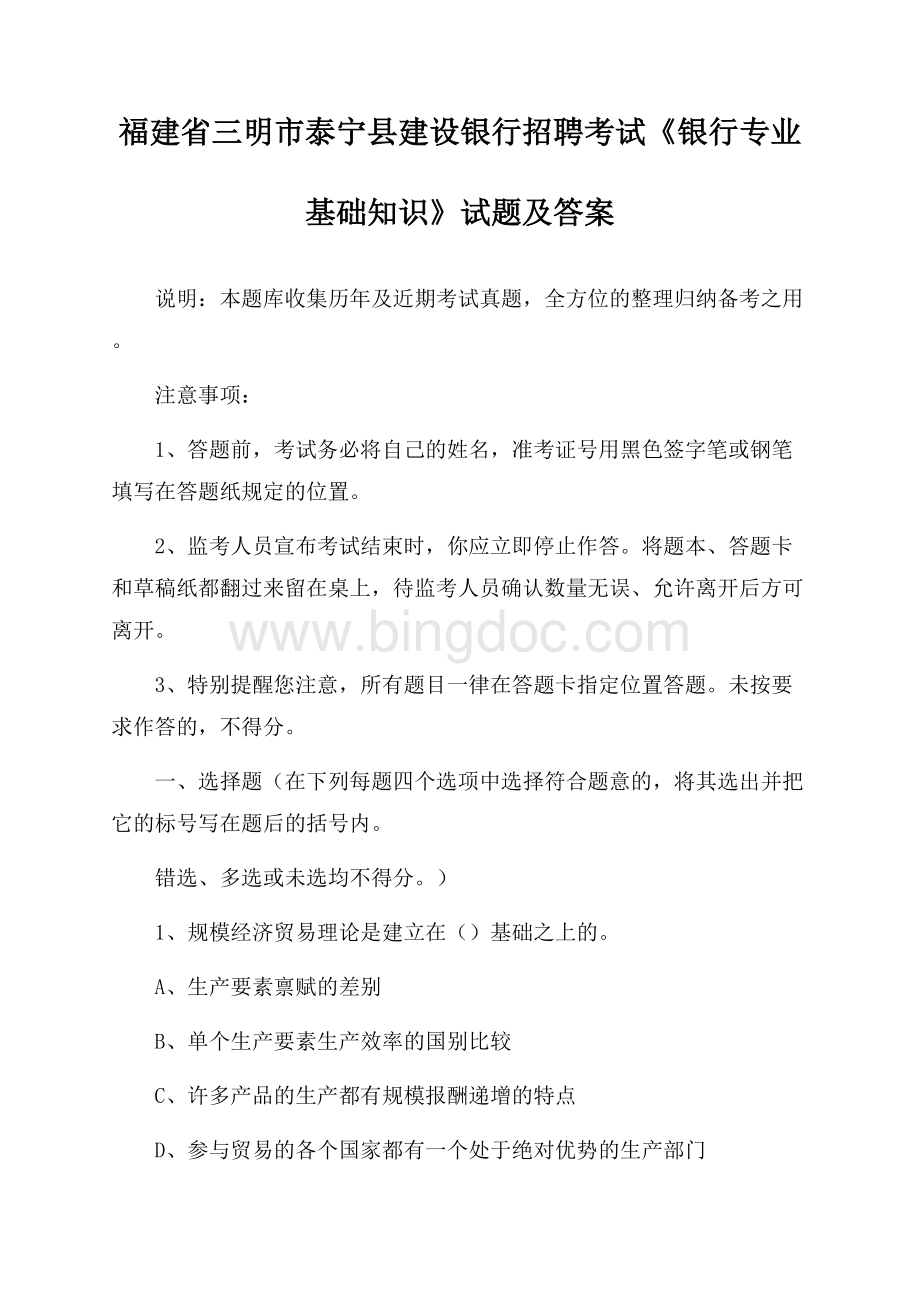 福建省三明市泰宁县建设银行招聘考试《银行专业基础知识》试题及答案

说明：本题库收集历年及近期考试真题，全方位的整理归纳备考之用。

注意事项：

1、答题前，考试务必将自己的姓名，准考证号用黑色签字笔或钢笔填写在答题纸规定的位置。

2、监考人员宣布考试结束时，你应立即停止作答。将题本、答题卡和草稿纸都翻过来留在桌上，待监考人员确认数量无误、允许离开后方可离开。

www.bingdoc.com

3、特别提醒您注意，所有题目一律在答题卡指定位置答题。未按要求作答的，不得分。

一、选择题（在下列每题四个选项中选择符合题意的，将其选出并把它的标号写在题后的括号内。

错选、多选或未选均不得分。）

1、规模经济贸易理论是建立在（）基础之上的。

A、生产要素禀赋的差别

B、单个生产要素生产效率的国别比较

C、许多产品的生产都有规模报酬递增的特点

D、参与贸易的各个国家都有一个处于绝对优势的生产部门